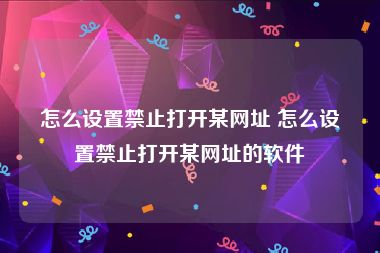 怎么设置禁止打开某网址 怎么设置禁止打开某网址的软件